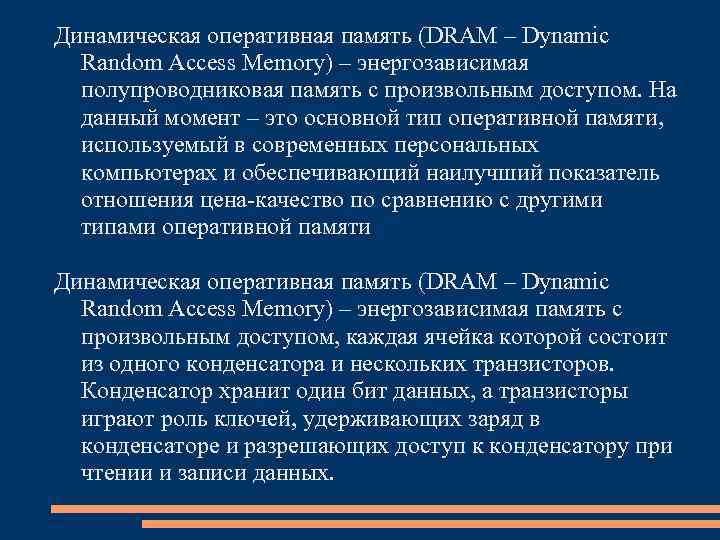 Динамическая оперативная память (DRAM – Dynamic Random Access Memory) – энергозависимая полупроводниковая память с произвольным доступом. На данный момент – это основной тип оперативной памяти, используемый в современных персональных компьютерах и обеспечивающий наилучший показатель отношения цена-качество по сравнению с другими типами оперативной памяти

Динамическая оперативная память (DRAM – Dynamic Random Access Memory) – энергозависимая память с произвольным доступом, каждая ячейка которой состоит из одного конденсатора и нескольких транзисторов. Конденсатор хранит один бит данных, а транзисторы играют роль ключей, удерживающих заряд в конденсаторе и разрешающих доступ к конденсатору при чтении и записи данных.